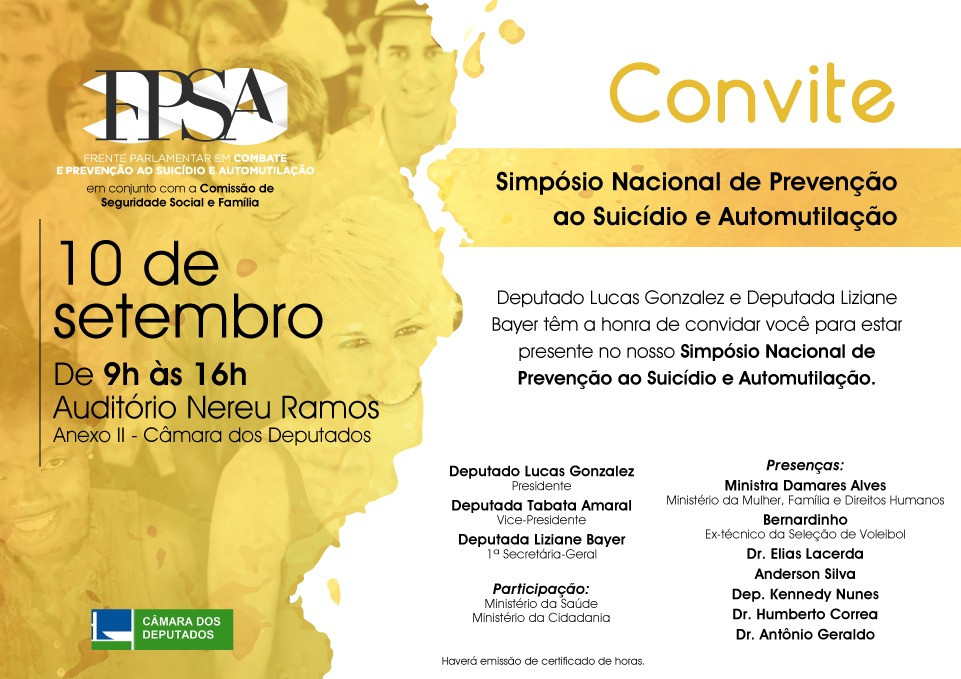 FPSA

FRENTE PARLAMENTAR EM COMBATE E PREVENÇÃO AO SUICÍDIO E AUTOMUTILAÇÃO

em conjunto com a Comissão de Seguridade Social e Família

10 de setembro

De 9h às 16h

Auditório Nereu Ramos

Anexo II - Câmara dos Deputados

CÂMARA DOS DEPUTADOS

Convite

Simpósio Nacional de Prevenção ao Suicídio e Automutilação

Deputado Lucas Gonzalez e Deputada Liziane Bayer têm a honra de convidar você para estar presente no nosso Simpósio Nacional de Prevenção ao Suicídio e Automutilação.

Deputado Lucas Gonzalez
Presidente

Deputada Tabata Amaral
Vice-Presidente

Deputada Liziane Bayer
1ª Secretária-Geral

Participação:
Ministério da Saúde
Ministério da Cidadania

Presenças:

Ministra Damares Alves
Ministério da Mulher, Família e Direitos Humanos

Bernardinho
Ex-técnico da Seleção de Voleibol

Dr. Elias Lacerda

Anderson Silva

Dep. Kennedy Nunes

Dr. Humberto Correa

Dr. Antônio Geraldo

Haverá emissão de certificado de horas.